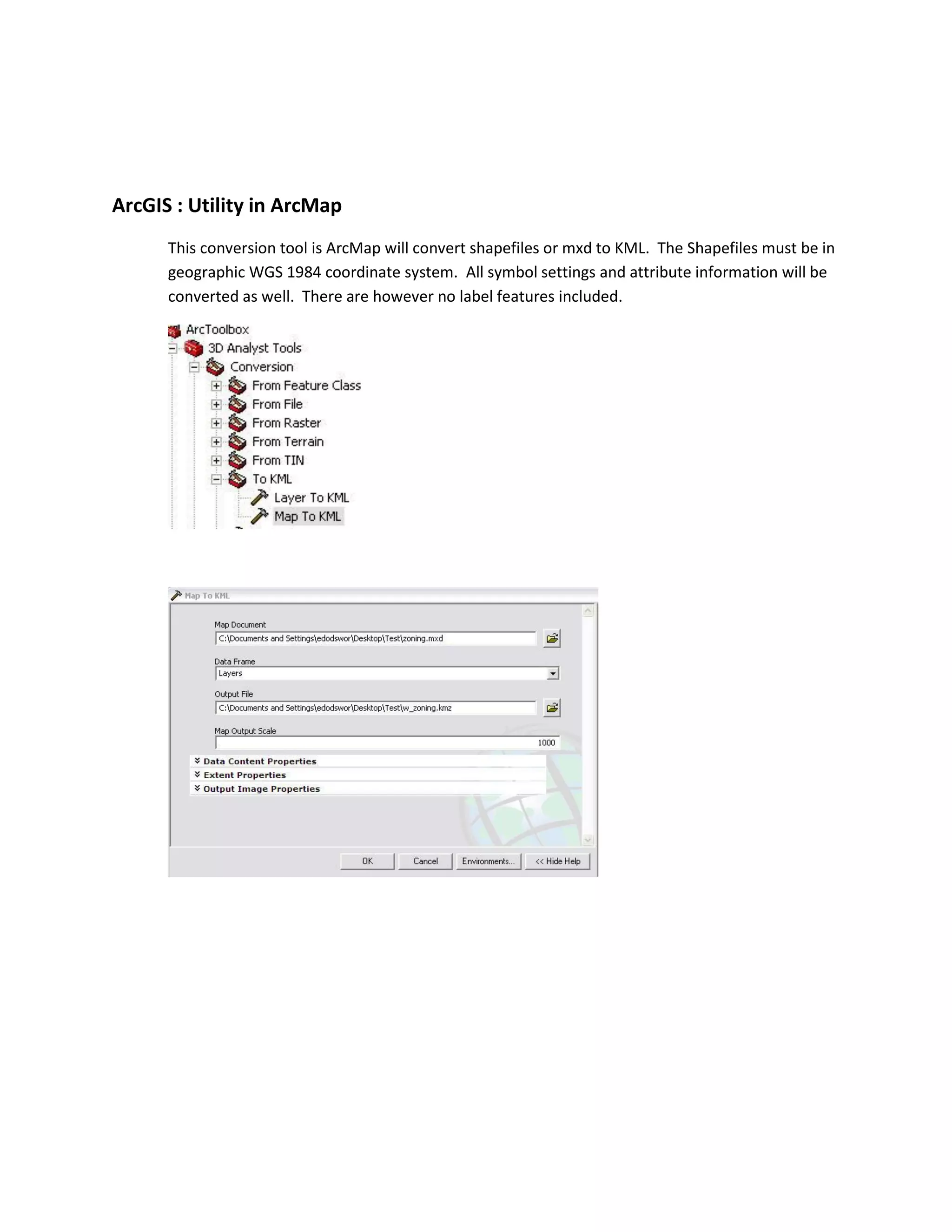 ArcGIS : Utility in ArcMap

This conversion tool is ArcMap will convert shapefiles or mxd to KML. The Shapefiles must be in geographic WGS 1984 coordinate system. All symbol settings and attribute information will be converted as well. There are however no label features included.

ArcToolbox
3D Analyst Tools
Conversion
From Feature Class
From File
From Raster
From Terrain
From TIN
To KML
Layer To KML
Map To KML

Map To KML
Map Document
C:\Documents and Settings\edodswor\Desktop\Test\zoning.mxd
Data Frame
Layers
Output File
C:\Documents and Settings\edodswor\Desktop\Test\w_zoning.kmz
Map Output Scale
1000
Data Content Properties
Extent Properties
Output Image Properties
OK Cancel Environments... << Hide Help